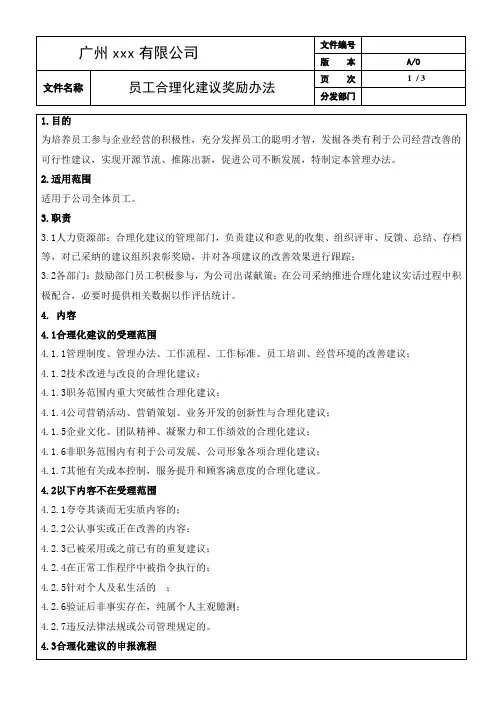 | 广州 xxx 有限公司 | | 文件编号 | |
|---|---|---|---|
| | | 版　本 | A/0 |
| 文件名称 | 员工合理化建议奖励办法 | 页　次 | 1 / 3 |
| | | 分发部门 | |

1.目的
为培养员工参与企业经营的积极性，充分发挥员工的聪明才智，发掘各类有利于公司经营改善的可行性建议，实现开源节流、推陈出新，促进公司不断发展，特制定本管理办法。

2.适用范围
适用于公司全体员工。

3.职责
3.1人力资源部：合理化建议的管理部门，负责建议和意见的收集、组织评审、反馈、总结、存档等，对已采纳的建议组织表彰奖励，并对各项建议的改善效果进行跟踪；
3.2各部门：鼓励部门员工积极参与，为公司出谋献策；在公司采纳推进合理化建议实话过程中积极配合，必要时提供相关数据以作评估统计。

4. 内容
4.1合理化建议的受理范围
4.1.1管理制度、管理办法、工作流程、工作标准、员工培训、经营环境的改善建议；
4.1.2技术改进与改良的合理化建议；
4.1.3职务范围内重大突破性合理化建议；
4.1.4公司营销活动、营销策划、业务开发的创新性与合理化建议；
4.1.5企业文化、团队精神、凝聚力和工作绩效的合理化建议；
4.1.6非职务范围内有利于公司发展、公司形象各项合理化建议；
4.1.7其他有关成本控制，服务提升和顾客满意度的合理化建议。
4.2以下内容不在受理范围
4.2.1夸夸其谈而无实质内容的；
4.2.2公认事实或正在改善的内容；
4.2.3已被采用或之前已有的重复建议；
4.2.4在正常工作程序中被指令执行的；
4.2.5针对个人及私生活的　；
4.2.6验证后非事实存在，纯属个人主观臆测；
4.2.7违反法律法规或公司管理规定的。
4.3合理化建议的申报流程